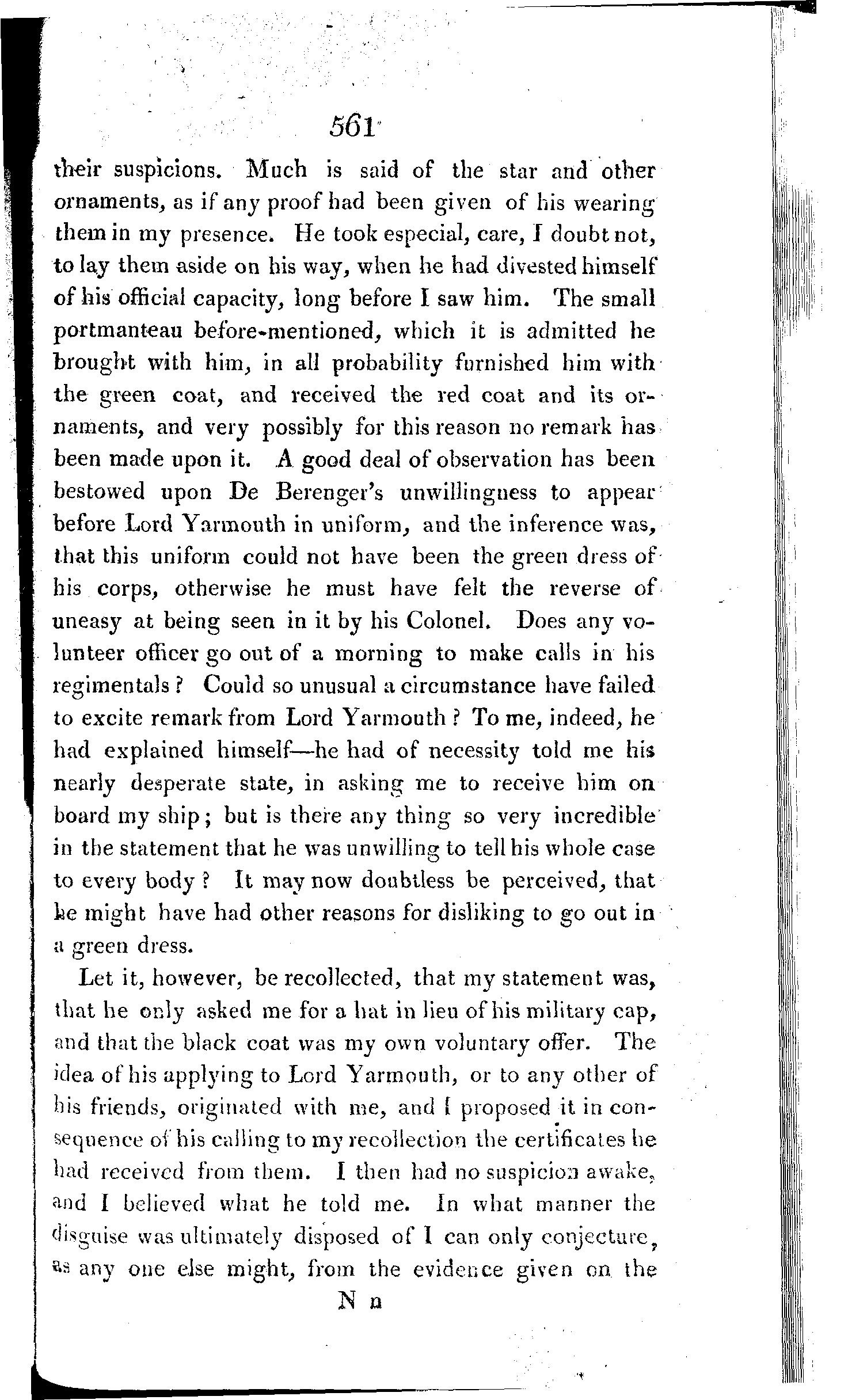 561

their suspicions. Much is said of the star and other ornaments, as if any proof had been given of his wearing them in my presence. He took especial, care, I doubt not, to lay them aside on his way, when he had divested himself of his official capacity, long before I saw him. The small portmanteau before-mentioned, which it is admitted he brought with him, in all probability furnished him with the green coat, and received the red coat and its ornaments, and very possibly for this reason no remark has been made upon it. A good deal of observation has been bestowed upon De Berenger's unwillingness to appear before Lord Yarmouth in uniform, and the inference was, that this uniform could not have been the green dress of his corps, otherwise he must have felt the reverse of uneasy at being seen in it by his Colonel. Does any volunteer officer go out of a morning to make calls in his regimentals? Could so unusual a circumstance have failed to excite remark from Lord Yarmouth? To me, indeed, he had explained himself—he had of necessity told me his nearly desperate state, in asking me to receive him on board my ship; but is there any thing so very incredible in the statement that he was unwilling to tell his whole case to every body? It may now doubtless be perceived, that he might have had other reasons for disliking to go out in a green dress.

Let it, however, be recollected, that my statement was, that he only asked me for a hat in lieu of his military cap, and that the black coat was my own voluntary offer. The idea of his applying to Lord Yarmouth, or to any other of his friends, originated with me, and I proposed it in consequence of his calling to my recollection the certificates he had received from them. I then had no suspicion awake, and I believed what he told me. In what manner the disguise was ultimately disposed of I can only conjecture, as any one else might, from the evidence given on the

N n